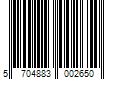 5 704883 002650